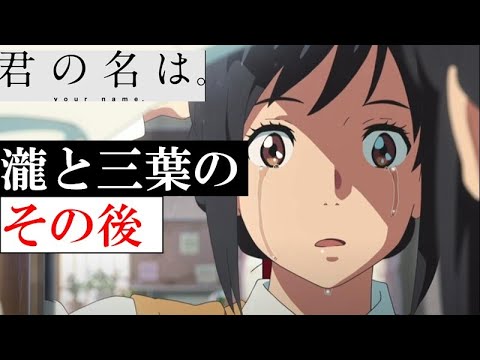 君の名は。
your name.

瀧と三葉の
その後